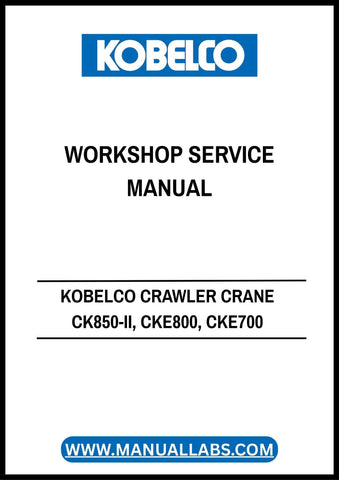 KOBELCO

WORKSHOP SERVICE MANUAL

KOBELCO CRAWLER CRANE
CK850-II, CKE800, CKE700

WWW.MANUALLABS.COM